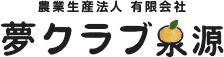 農業生産法人 有限会社

夢クラブ泉源